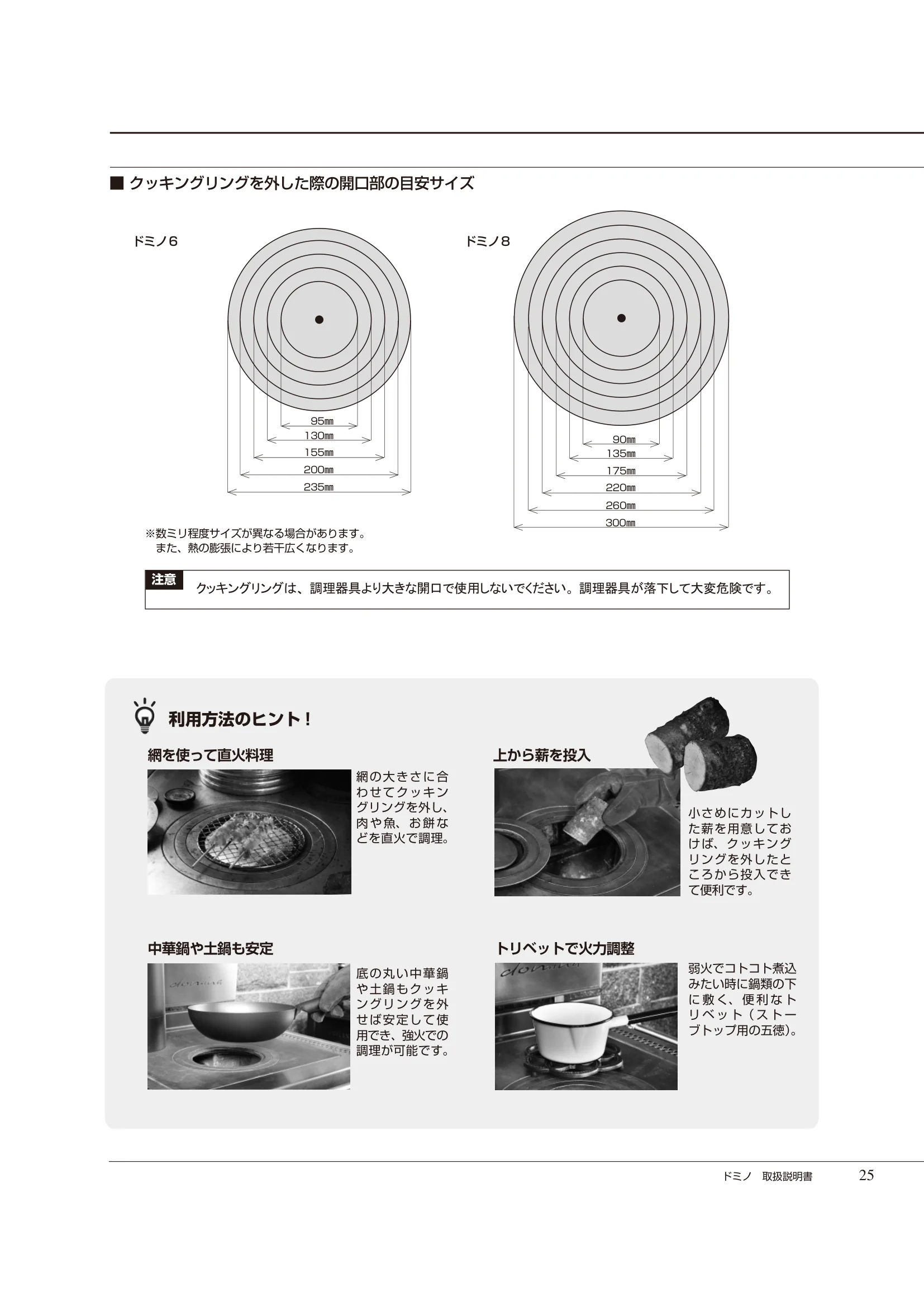 ■ クッキングリングを外した際の開口部の目安サイズ

ドミノ6

95㎜
130㎜
155㎜
200㎜
235㎜

ドミノ8

90㎜
135㎜
175㎜
220㎜
260㎜
300㎜

※数ミリ程度サイズが異なる場合があります。
また、熱の膨張により若干広くなります。

注意
クッキングリングは、調理器具より大きな開口で使用しないでください。調理器具が落下して大変危険です。

利用方法のヒント！

網を使って直火料理

網の大きさに合わせてクッキングリングを外し、肉や魚、お餅などを直火で調理。

上から薪を投入

小さめにカットした薪を用意しておけば、クッキングリングを外したところから投入できて便利です。

中華鍋や土鍋も安定

底の丸い中華鍋や土鍋もクッキングリングを外せば安定して使用でき、強火での調理が可能です。

トリベットで火力調整

弱火でコトコト煮込みたい時に鍋類の下に敷く、便利なトリベット（ストーブトップ用の五徳）。

ドミノ　取扱説明書　25